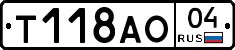 Т118АО 04 RUS